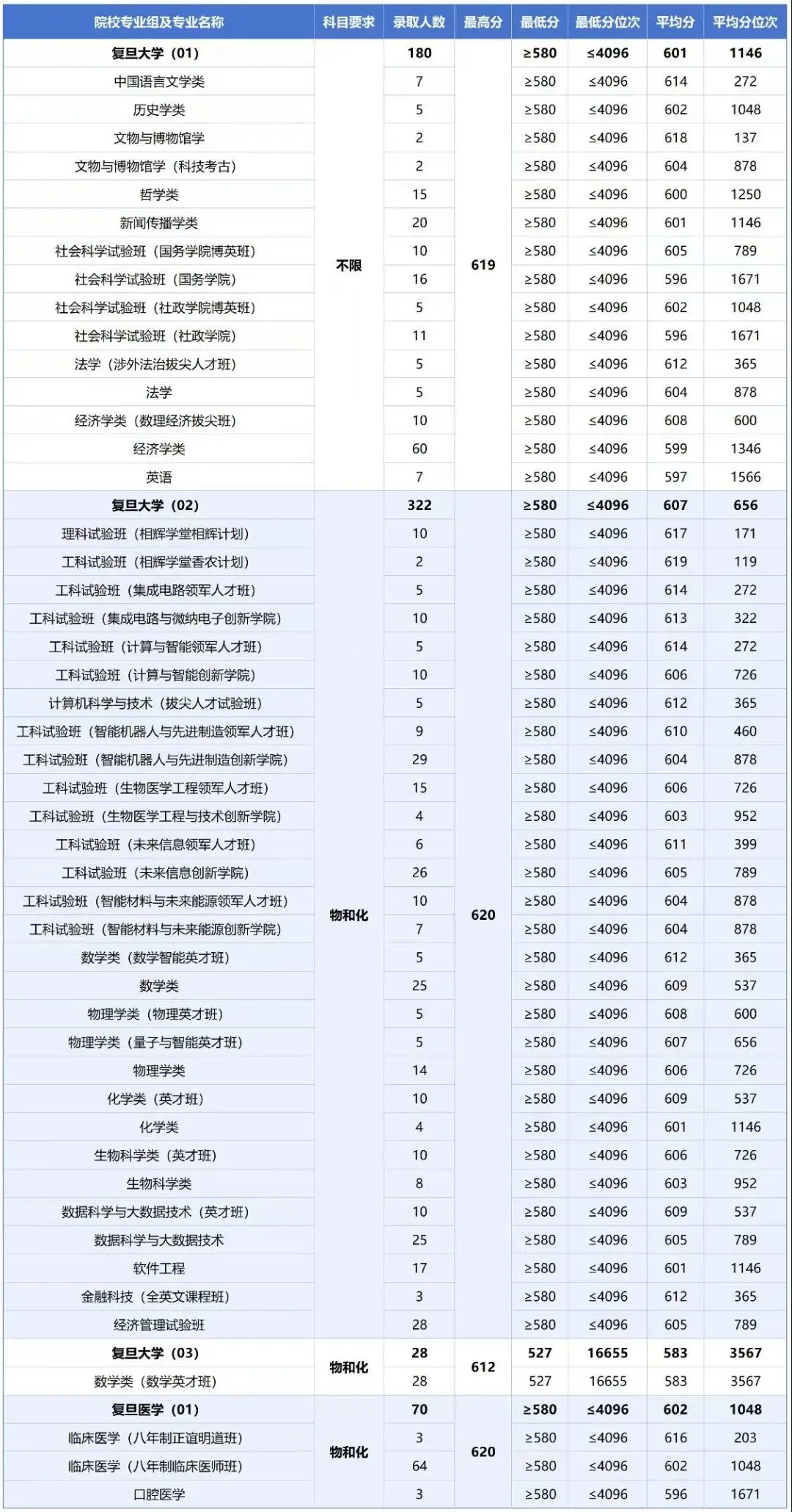 | 院校专业组及专业名称 | 科目要求 | 录取人数 | 最高分 | 最低分 | 最低分位次 | 平均分 | 平均分位次 |
|---|---|---|---|---|---|---|---|
| 复旦大学（01） | 不限 | 180 | 619 | ≥580 | ≤4096 | 601 | 1146 |
| 中国语言文学类 | | 7 | | ≥580 | ≤4096 | 614 | 272 |
| 历史学类 | | 5 | | ≥580 | ≤4096 | 602 | 1048 |
| 文物与博物馆学 | | 2 | | ≥580 | ≤4096 | 618 | 137 |
| 文物与博物馆学（科技考古） | | 2 | | ≥580 | ≤4096 | 604 | 878 |
| 哲学类 | | 15 | | ≥580 | ≤4096 | 600 | 1250 |
| 新闻传播学类 | | 20 | | ≥580 | ≤4096 | 601 | 1146 |
| 社会科学试验班（国务学院博英班） | | 10 | | ≥580 | ≤4096 | 605 | 789 |
| 社会科学试验班（国务学院） | | 16 | | ≥580 | ≤4096 | 596 | 1671 |
| 社会科学试验班（社政学院博英班） | | 5 | | ≥580 | ≤4096 | 602 | 1048 |
| 社会科学试验班（社政学院） | | 11 | | ≥580 | ≤4096 | 596 | 1671 |
| 法学（涉外法治拔尖人才班） | | 5 | | ≥580 | ≤4096 | 612 | 365 |
| 法学 | | 5 | | ≥580 | ≤4096 | 604 | 878 |
| 经济学类（数理经济拔尖班） | | 10 | | ≥580 | ≤4096 | 608 | 600 |
| 经济学类 | | 60 | | ≥580 | ≤4096 | 599 | 1346 |
| 英语 | | 7 | | ≥580 | ≤4096 | 597 | 1566 |
| 复旦大学（02） | 物和化 | 322 | 620 | ≥580 | ≤4096 | 607 | 656 |
| 理科试验班（相辉学堂相辉计划） | | 10 | | ≥580 | ≤4096 | 617 | 171 |
| 工科试验班（相辉学堂香农计划） | | 2 | | ≥580 | ≤4096 | 619 | 119 |
| 工科试验班（集成电路领军人才班） | | 5 | | ≥580 | ≤4096 | 614 | 272 |
| 工科试验班（集成电路与微纳电子创新学院） | | 10 | | ≥580 | ≤4096 | 613 | 322 |
| 工科试验班（计算与智能领军人才班） | | 5 | | ≥580 | ≤4096 | 614 | 272 |
| 工科试验班（计算与智能创新学院） | | 10 | | ≥580 | ≤4096 | 606 | 726 |
| 计算机科学与技术（拔尖人才试验班） | | 5 | | ≥580 | ≤4096 | 612 | 365 |
| 工科试验班（智能机器人与先进制造领军人才班） | | 9 | | ≥580 | ≤4096 | 610 | 460 |
| 工科试验班（智能机器人与先进制造创新学院） | | 29 | | ≥580 | ≤4096 | 604 | 878 |
| 工科试验班（生物医学工程领军人才班） | | 15 | | ≥580 | ≤4096 | 606 | 726 |
| 工科试验班（生物医学工程与技术创新学院） | | 4 | | ≥580 | ≤4096 | 603 | 952 |
| 工科试验班（未来信息领军人才班） | | 6 | | ≥580 | ≤4096 | 611 | 399 |
| 工科试验班（未来信息创新学院） | | 26 | | ≥580 | ≤4096 | 605 | 789 |
| 工科试验班（智能材料与未来能源领军人才班） | | 10 | | ≥580 | ≤4096 | 604 | 878 |
| 工科试验班（智能材料与未来能源创新学院） | | 7 | | ≥580 | ≤4096 | 604 | 878 |
| 数学类（数学智能英才班） | | 5 | | ≥580 | ≤4096 | 612 | 365 |
| 数学类 | | 25 | | ≥580 | ≤4096 | 609 | 537 |
| 物理学类（物理英才班） | | 5 | | ≥580 | ≤4096 | 608 | 600 |
| 物理学类（量子与智能英才班） | | 5 | | ≥580 | ≤4096 | 607 | 656 |
| 物理学类 | | 14 | | ≥580 | ≤4096 | 606 | 726 |
| 化学类（英才班） | | 10 | | ≥580 | ≤4096 | 609 | 537 |
| 化学类 | | 4 | | ≥580 | ≤4096 | 601 | 1146 |
| 生物科学类（英才班） | | 10 | | ≥580 | ≤4096 | 606 | 726 |
| 生物科学类 | | 8 | | ≥580 | ≤4096 | 603 | 952 |
| 数据科学与大数据技术（英才班） | | 10 | | ≥580 | ≤4096 | 609 | 537 |
| 数据科学与大数据技术 | | 25 | | ≥580 | ≤4096 | 605 | 789 |
| 软件工程 | | 17 | | ≥580 | ≤4096 | 601 | 1146 |
| 金融科技（全英文课程班） | | 3 | | ≥580 | ≤4096 | 612 | 365 |
| 经济管理试验班 | | 28 | | ≥580 | ≤4096 | 605 | 789 |
| 复旦大学（03） | 物和化 | 28 | 612 | 527 | 16655 | 583 | 3567 |
| 数学类（数学英才班） | | 28 | | 527 | 16655 | 583 | 3567 |
| 复旦医学（01） | 物和化 | 70 | 620 | ≥580 | ≤4096 | 602 | 1048 |
| 临床医学（八年制正谊明道班） | | 3 | | ≥580 | ≤4096 | 616 | 203 |
| 临床医学（八年制临床医师班） | | 64 | | ≥580 | ≤4096 | 602 | 1048 |
| 口腔医学 | | 3 | | ≥580 | ≤4096 | 596 | 1671 |